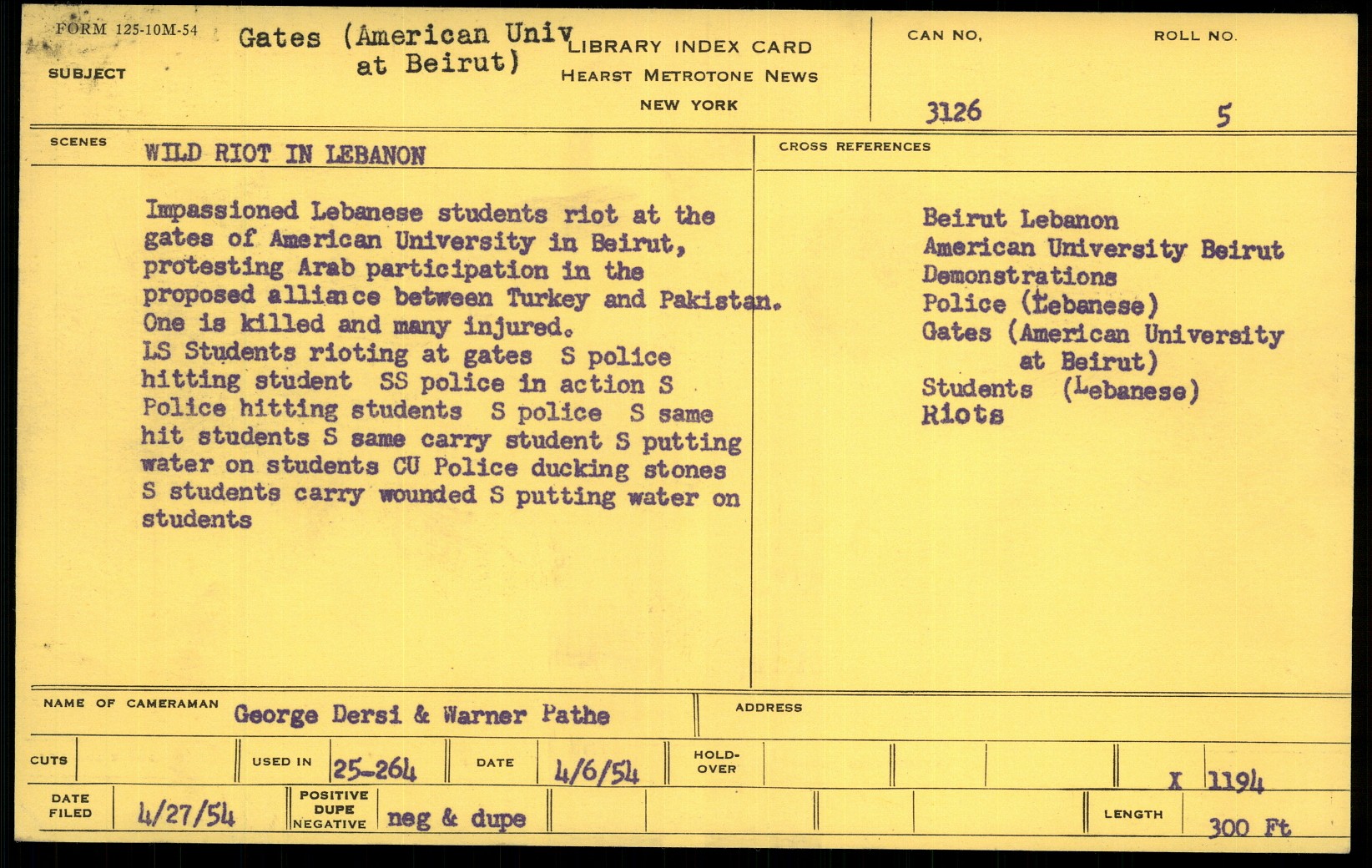 FORM 125-10M-54

SUBJECT

Gates (American Univ
at Beirut)

LIBRARY INDEX CARD
HEARST METROTONE NEWS
NEW YORK

CAN NO.
3126

ROLL NO.
5

SCENES
WILD RIOT IN LEBANON

Impassioned Lebanese students riot at the gates of American University in Beirut, protesting Arab participation in the proposed alliance between Turkey and Pakistan. One is killed and many injured.
LS Students rioting at gates S police hitting student SS police in action S Police hitting students S police S same hit students S same carry student S putting water on students CU Police ducking stones S students carry wounded S putting water on students

CROSS REFERENCES

Beirut Lebanon
American University Beirut
Demonstrations
Police (Lebanese)
Gates (American University
at Beirut)
Students (Lebanese)
Riots

NAME OF CAMERAMAN George Dersi & Warner Pathe

ADDRESS

CUTS

USED IN 25-264

DATE 4/6/54

HOLD-OVER

X 1194

DATE FILED 4/27/54

POSITIVE DUPE NEGATIVE neg & dupe

LENGTH 300 Ft